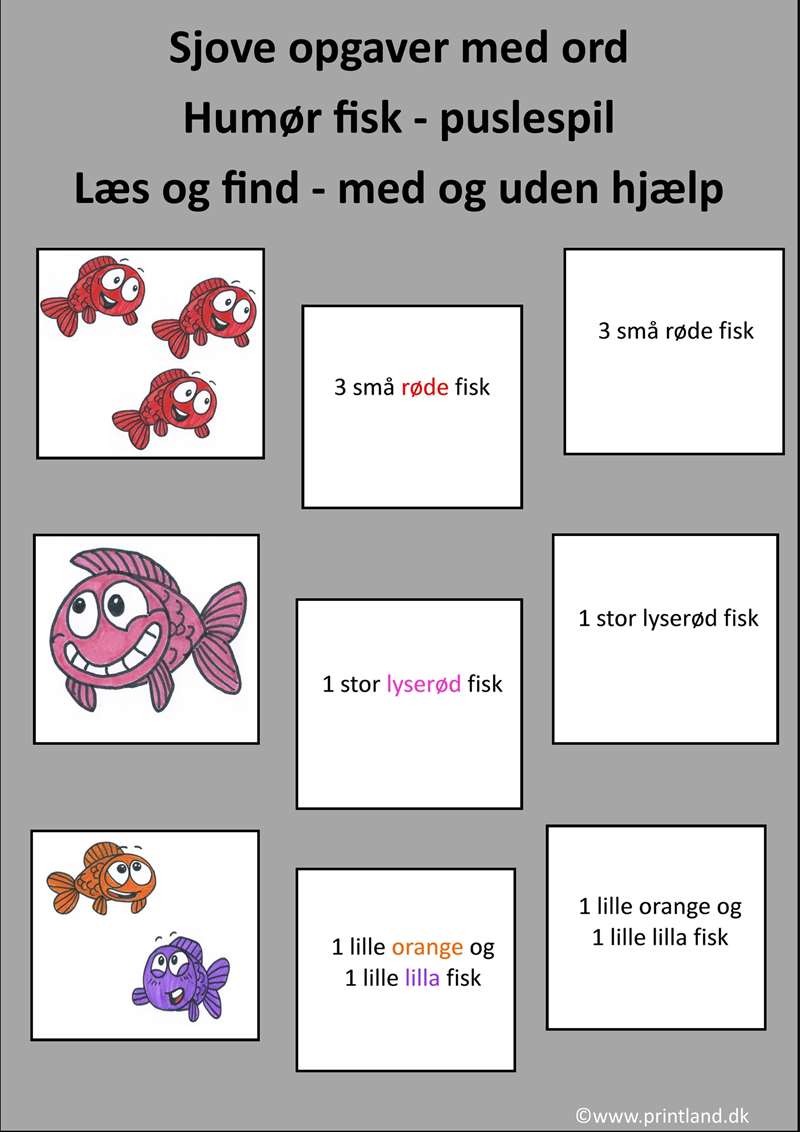 Sjove opgaver med ord

Humør fisk - puslespil

Læs og find - med og uden hjælp

3 små røde fisk

3 små røde fisk

1 stor lyserød fisk

1 stor lyserød fisk

1 lille orange og 1 lille lilla fisk

1 lille orange og 1 lille lilla fisk

©www.printland.dk